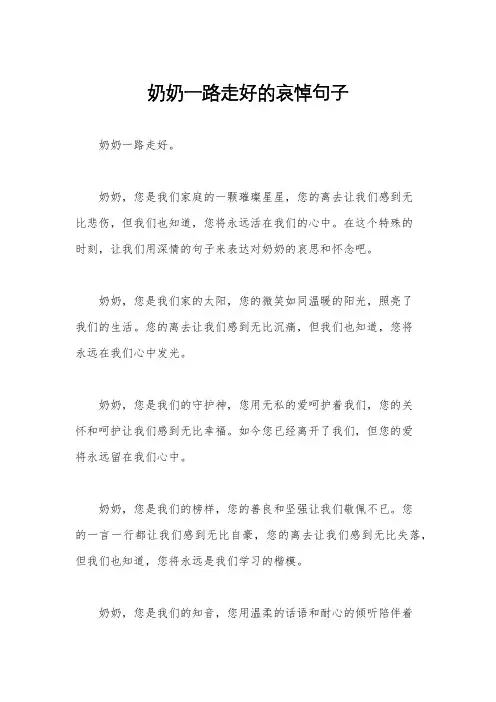 奶奶一路走好的哀悼句子

奶奶一路走好。

奶奶，您是我们家庭的一颗璀璨星星，您的离去让我们感到无比悲伤，但我们也知道，您将永远活在我们的心中。在这个特殊的时刻，让我们用深情的句子来表达对奶奶的哀思和怀念吧。

奶奶，您是我们家的太阳，您的微笑如同温暖的阳光，照亮了我们的生活。您的离去让我们感到无比沉痛，但我们也知道，您将永远在我们心中发光。

奶奶，您是我们的守护神，您用无私的爱呵护着我们，您的关怀和呵护让我们感到无比幸福。如今您已经离开了我们，但您的爱将永远留在我们心中。

奶奶，您是我们的榜样，您的善良和坚强让我们敬佩不已。您的一言一行都让我们感到无比自豪，您的离去让我们感到无比失落，但我们也知道，您将永远是我们学习的楷模。

奶奶，您是我们的知音，您用温柔的话语和耐心的倾听陪伴着